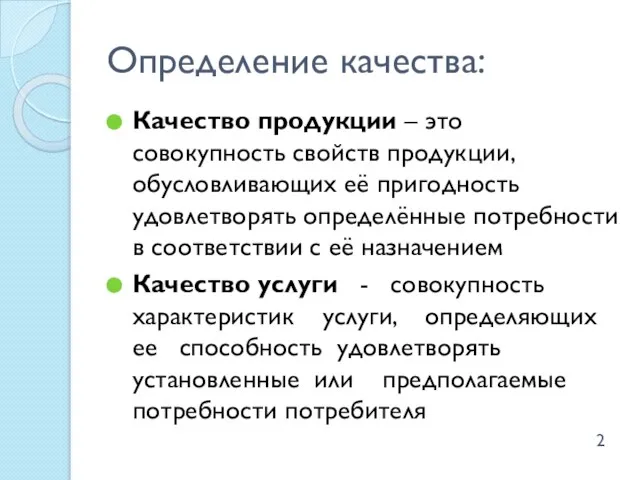 Определение качества:

Качество продукции – это совокупность свойств продукции, обусловливающих её пригодность удовлетворять определённые потребности в соответствии с её назначением

Качество услуги - совокупность характеристик услуги, определяющих ее способность удовлетворять установленные или предполагаемые потребности потребителя

2